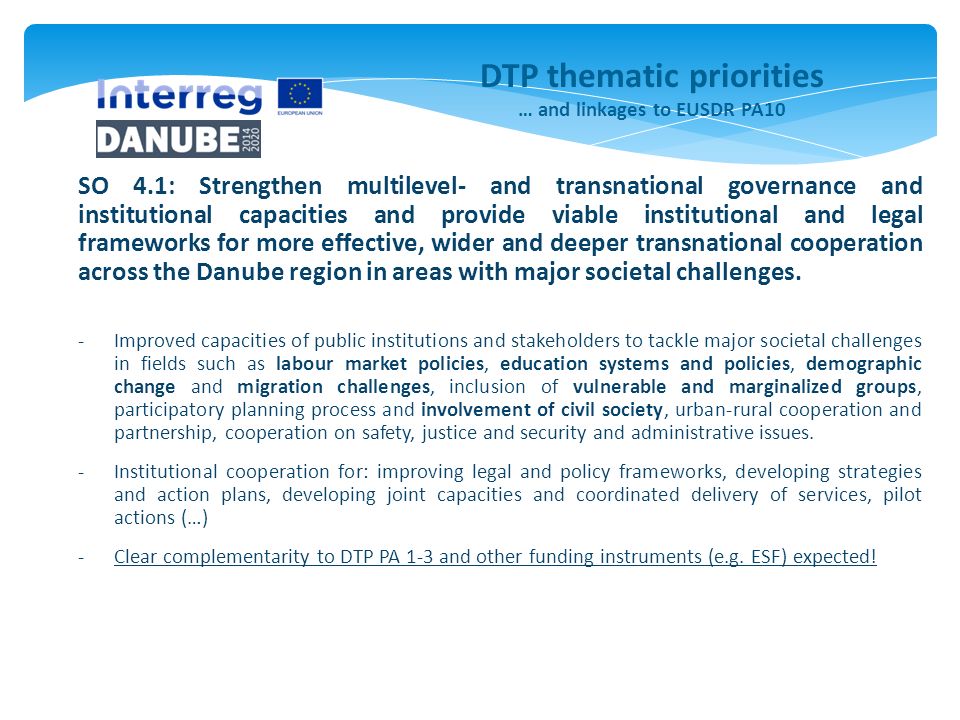 Interreg
EUROPEAN UNION
DANUBE 2014 2020

DTP thematic priorities
… and linkages to EUSDR PA10

SO 4.1: Strengthen multilevel- and transnational governance and institutional capacities and provide viable institutional and legal frameworks for more effective, wider and deeper transnational cooperation across the Danube region in areas with major societal challenges.

- Improved capacities of public institutions and stakeholders to tackle major societal challenges in fields such as labour market policies, education systems and policies, demographic change and migration challenges, inclusion of vulnerable and marginalized groups, participatory planning process and involvement of civil society, urban-rural cooperation and partnership, cooperation on safety, justice and security and administrative issues.

- Institutional cooperation for: improving legal and policy frameworks, developing strategies and action plans, developing joint capacities and coordinated delivery of services, pilot actions (…)

- Clear complementarity to DTP PA 1-3 and other funding instruments (e.g. ESF) expected!